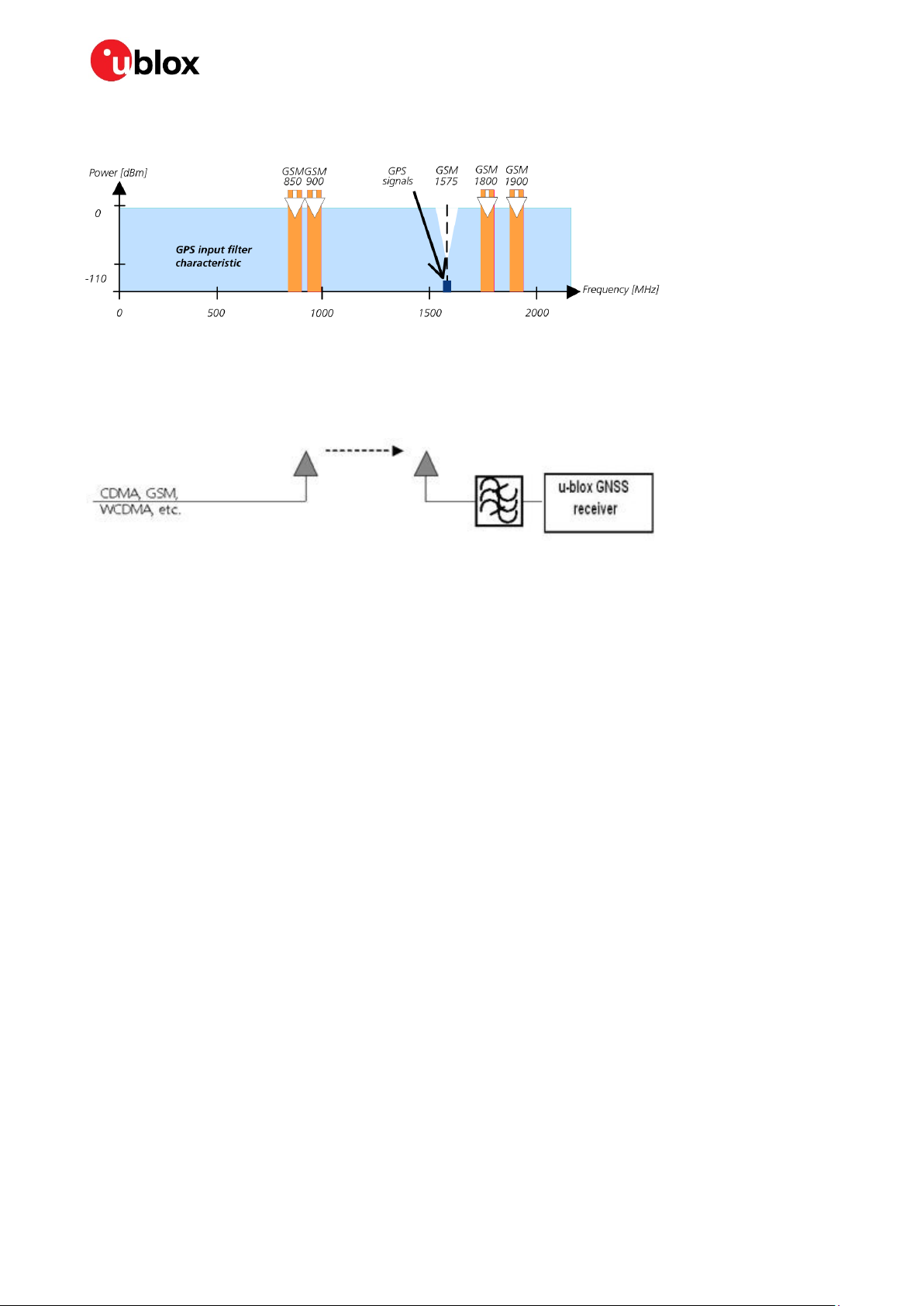 ublox

Power [dBm]

GSM 850 GSM 900 GPS signals GSM 1575 GSM 1800 GSM 1900

0

-110

GPS input filter characteristic

Frequency [MHz]

0 500 1000 1500 2000

CDMA, GSM, WCDMA, etc.

u-blox GNSS receiver